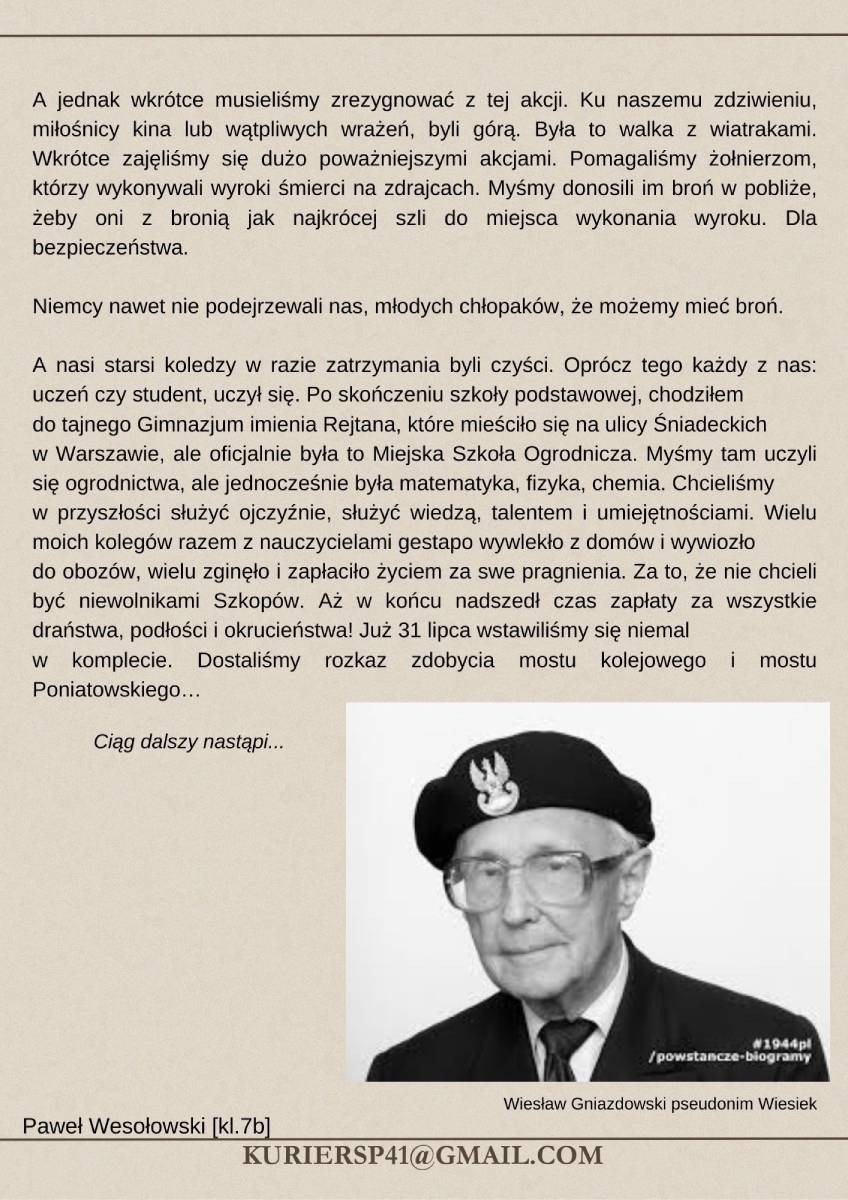 A jednak wkrótce musieliśmy zrezygnować z tej akcji. Ku naszemu zdziwieniu, miłośnicy kina lub wątpliwych wrażeń, byli górą. Była to walka z wiatrakami. Wkrótce zajęliśmy się dużo poważniejszymi akcjami. Pomagaliśmy żołnierzom, którzy wykonywali wyroki śmierci na zdrajcach. Myśmy donosili im broń w pobliże, żeby oni z bronią jak najkrócej szli do miejsca wykonania wyroku. Dla bezpieczeństwa.

Niemcy nawet nie podejrzewali nas, młodych chłopaków, że możemy mieć broń.

A nasi starsi koledzy w razie zatrzymania byli czyści. Oprócz tego każdy z nas: uczeń czy student, uczył się. Po skończeniu szkoły podstawowej, chodziłem do tajnego Gimnazjum imienia Rejtana, które mieściło się na ulicy Śniadeckich w Warszawie, ale oficjalnie była to Miejska Szkoła Ogrodnicza. Myśmy tam uczyli się ogrodnictwa, ale jednocześnie była matematyka, fizyka, chemia. Chcieliśmy w przyszłości służyć ojczyźnie, służyć wiedzą, talentem i umiejętnościami. Wielu moich kolegów razem z nauczycielami gestapo wywlekło z domów i wywiozło do obozów, wielu zginęło i zapłaciło życiem za swe pragnienia. Za to, że nie chcieli być niewolnikami Szkopów. Aż w końcu nadszedł czas zapłaty za wszystkie draństwa, podłości i okrucieństwa! Już 31 lipca wstawiliśmy się niemal w komplecie. Dostaliśmy rozkaz zdobycia mostu kolejowego i mostu Poniatowskiego…

Ciąg dalszy nastąpi...

#1944pl
/powstancze-biogramy

Wiesław Gniazdowski pseudonim Wiesiek

Paweł Wesołowski [kl.7b]

KURIERSP41@GMAIL.COM